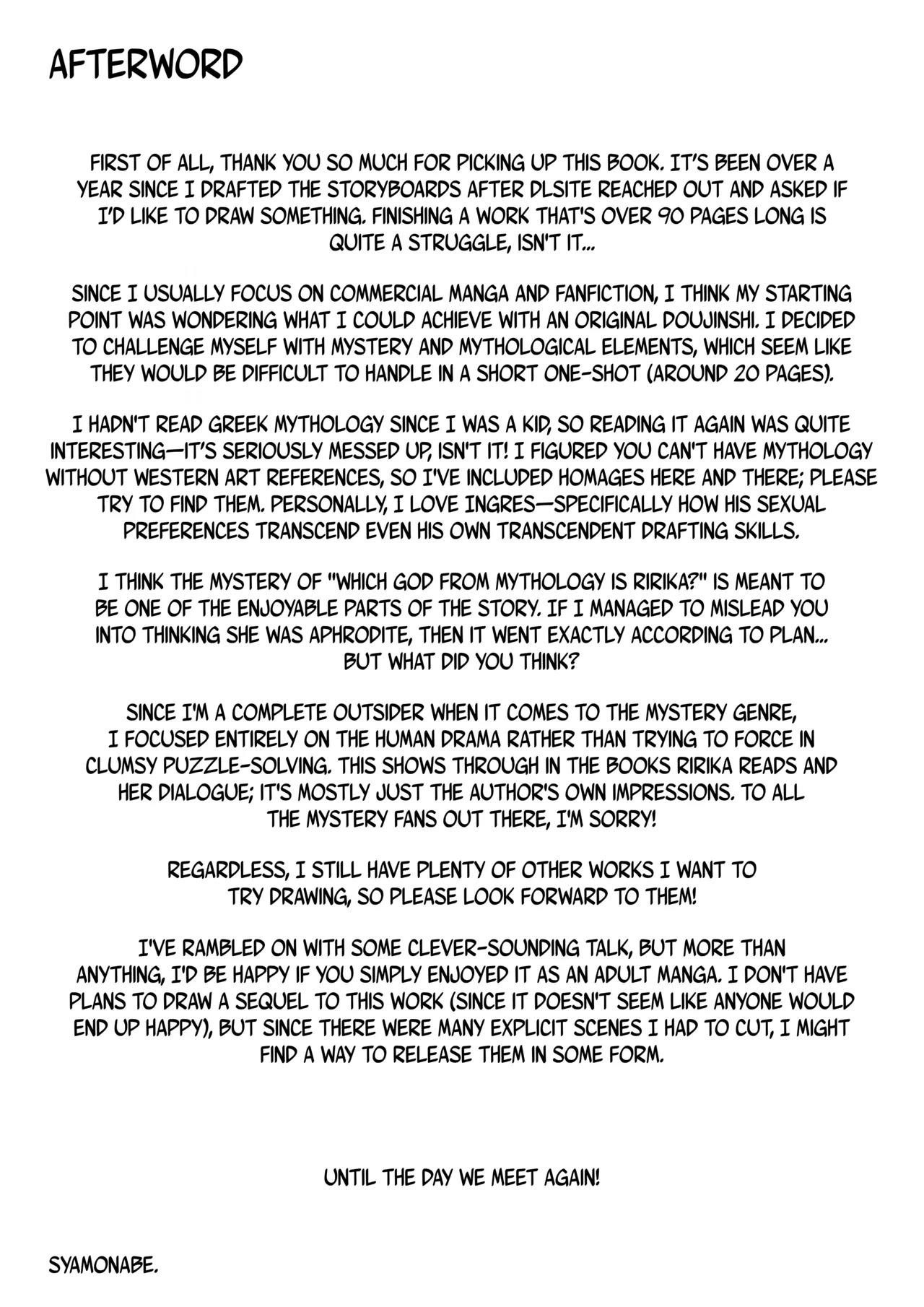 AFTERWORD

FIRST OF ALL, THANK YOU SO MUCH FOR PICKING UP THIS BOOK. IT'S BEEN OVER A YEAR SINCE I DRAFTED THE STORYBOARDS AFTER DLSITE REACHED OUT AND ASKED IF I'D LIKE TO DRAW SOMETHING. FINISHING A WORK THAT'S OVER 90 PAGES LONG IS QUITE A STRUGGLE, ISN'T IT...

SINCE I USUALLY FOCUS ON COMMERCIAL MANGA AND FANFICTION, I THINK MY STARTING POINT WAS WONDERING WHAT I COULD ACHIEVE WITH AN ORIGINAL DOUJINSHI. I DECIDED TO CHALLENGE MYSELF WITH MYSTERY AND MYTHOLOGICAL ELEMENTS, WHICH SEEM LIKE THEY WOULD BE DIFFICULT TO HANDLE IN A SHORT ONE-SHOT (AROUND 20 PAGES).

I HADN'T READ GREEK MYTHOLOGY SINCE I WAS A KID, SO READING IT AGAIN WAS QUITE INTERESTING—IT'S SERIOUSLY MESSED UP, ISN'T IT! I FIGURED YOU CAN'T HAVE MYTHOLOGY WITHOUT WESTERN ART REFERENCES, SO I'VE INCLUDED HOMAGES HERE AND THERE; PLEASE TRY TO FIND THEM. PERSONALLY, I LOVE INGRES—SPECIFICALLY HOW HIS SEXUAL PREFERENCES TRANSCEND EVEN HIS OWN TRANSCENDENT DRAFTING SKILLS.

I THINK THE MYSTERY OF "WHICH GOD FROM MYTHOLOGY IS RIRIKA?" IS MEANT TO BE ONE OF THE ENJOYABLE PARTS OF THE STORY. IF I MANAGED TO MISLEAD YOU INTO THINKING SHE WAS APHRODITE, THEN IT WENT EXACTLY ACCORDING TO PLAN... BUT WHAT DID YOU THINK?

SINCE I'M A COMPLETE OUTSIDER WHEN IT COMES TO THE MYSTERY GENRE, I FOCUSED ENTIRELY ON THE HUMAN DRAMA RATHER THAN TRYING TO FORCE IN CLUMSY PUZZLE-SOLVING. THIS SHOWS THROUGH IN THE BOOKS RIRIKA READS AND HER DIALOGUE; IT'S MOSTLY JUST THE AUTHOR'S OWN IMPRESSIONS. TO ALL THE MYSTERY FANS OUT THERE, I'M SORRY!

REGARDLESS, I STILL HAVE PLENTY OF OTHER WORKS I WANT TO TRY DRAWING, SO PLEASE LOOK FORWARD TO THEM!

I'VE RAMBLED ON WITH SOME CLEVER-SOUNDING TALK, BUT MORE THAN ANYTHING, I'D BE HAPPY IF YOU SIMPLY ENJOYED IT AS AN ADULT MANGA. I DON'T HAVE PLANS TO DRAW A SEQUEL TO THIS WORK (SINCE IT DOESN'T SEEM LIKE ANYONE WOULD END UP HAPPY), BUT SINCE THERE WERE MANY EXPLICIT SCENES I HAD TO CUT, I MIGHT FIND A WAY TO RELEASE THEM IN SOME FORM.

UNTIL THE DAY WE MEET AGAIN!

SYAMONABE.